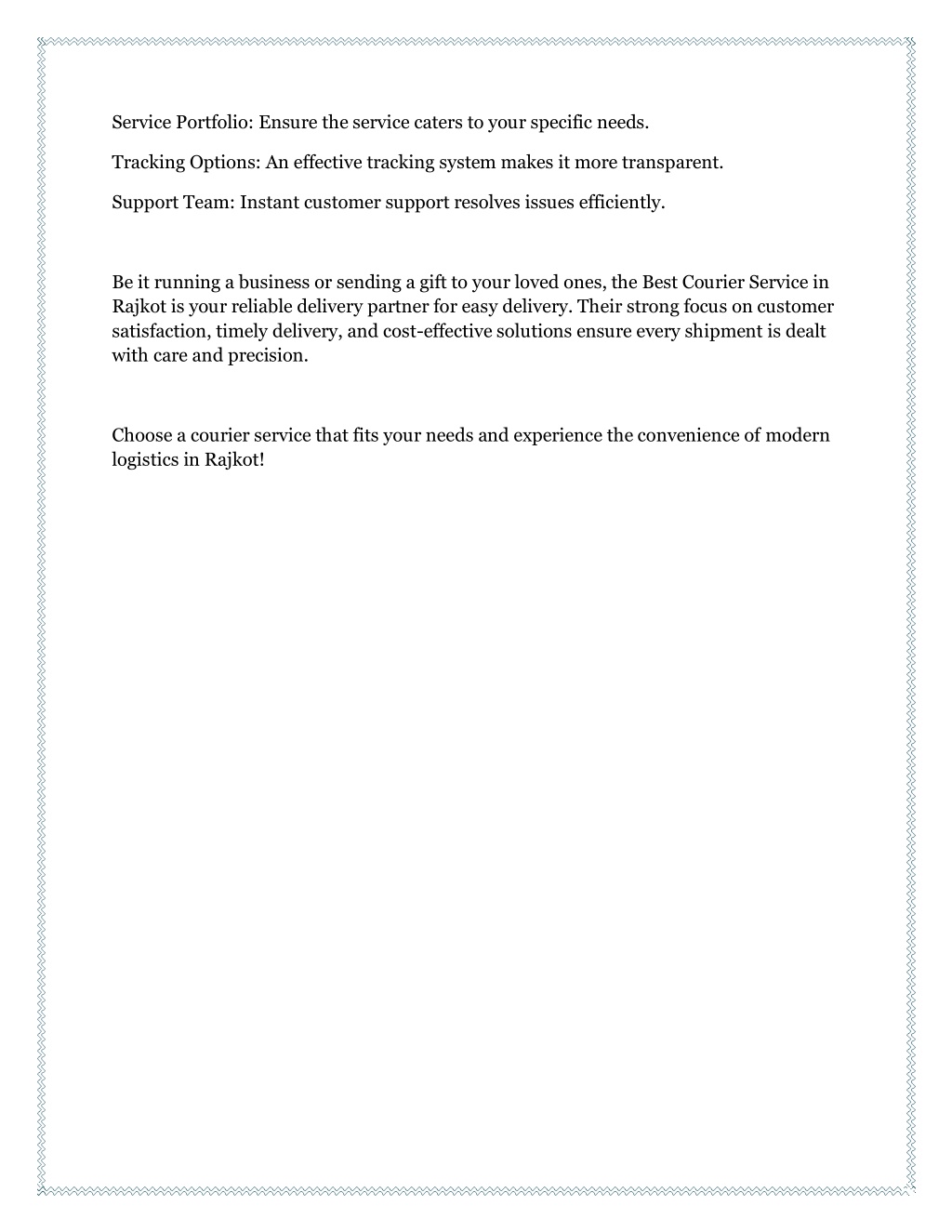 Service Portfolio: Ensure the service caters to your specific needs.

Tracking Options: An effective tracking system makes it more transparent.

Support Team: Instant customer support resolves issues efficiently.

Be it running a business or sending a gift to your loved ones, the Best Courier Service in Rajkot is your reliable delivery partner for easy delivery. Their strong focus on customer satisfaction, timely delivery, and cost-effective solutions ensure every shipment is dealt with care and precision.

Choose a courier service that fits your needs and experience the convenience of modern logistics in Rajkot!